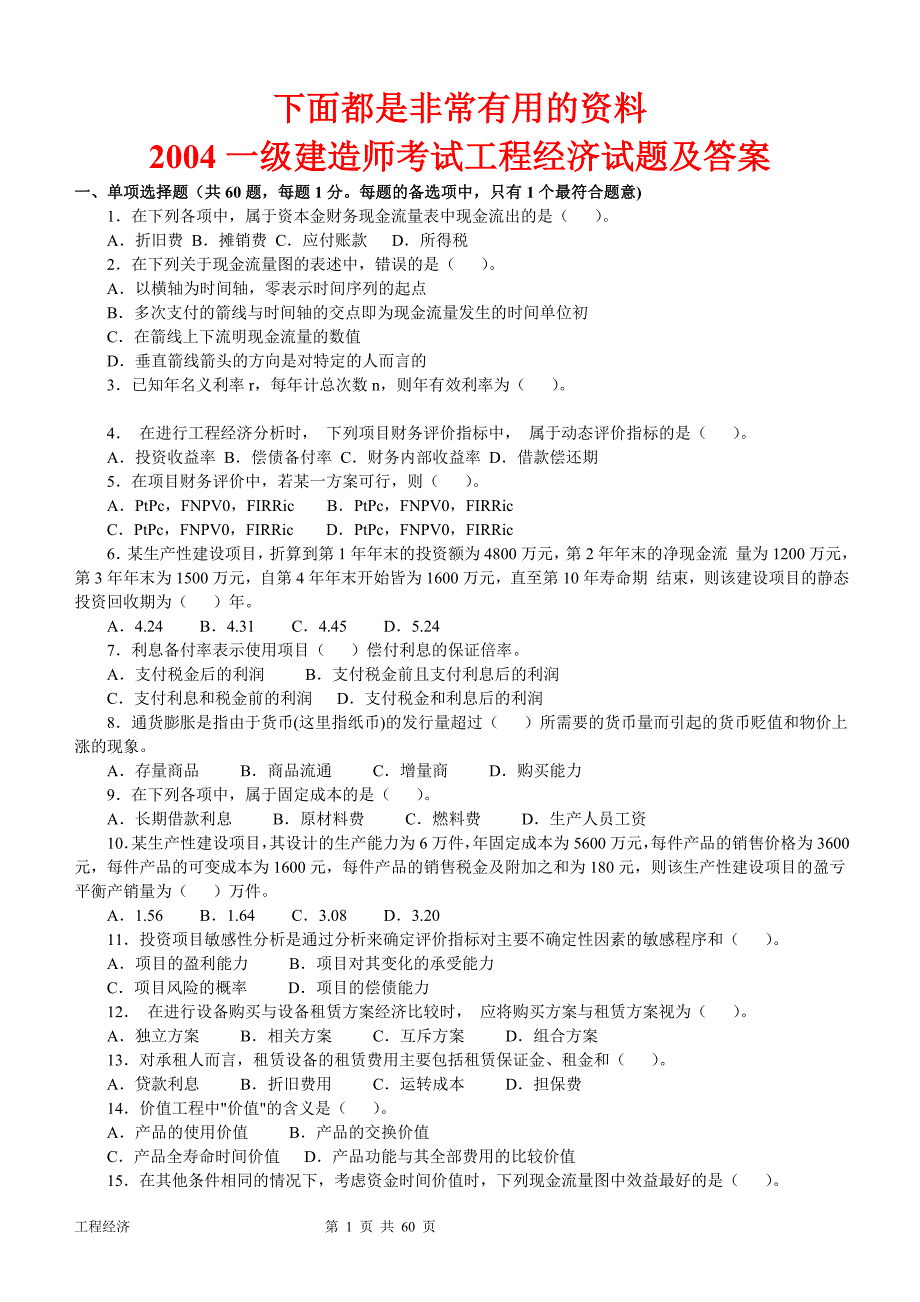 下面都是非常有用的资料
2004 一级建造师考试工程经济试题及答案

一、单项选择题（共 60 题，每题 1 分。每题的备选项中，只有 1 个最符合题意)

1．在下列各项中，属于资本金财务现金流量表中现金流出的是（　　）。

A．折旧费 B．摊销费 C．应付账款　 D．所得税

2．在下列关于现金流量图的表述中，错误的是（　　）。

A．以横轴为时间轴，零表示时间序列的起点

B．多次支付的箭线与时间轴的交点即为现金流量发生的时间单位初

C．在箭线上下流明现金流量的数值

D．垂直箭线箭头的方向是对特定的人而言的

3．已知年名义利率 r，每年计总次数 n，则年有效利率为（　　）。

4．　在进行工程经济分析时，　下列项目财务评价指标中，　属于动态评价指标的是（　　）。

A．投资收益率 B．偿债备付率 C．财务内部收益率 D．借款偿还期

5．在项目财务评价中，若某一方案可行，则（　　）。

A．PtPc，FNPV0，FIRRic　　 B．PtPc，FNPV0，FIRRic

C．PtPc，FNPV0，FIRRic　　 D．PtPc，FNPV0，FIRRic

6．某生产性建设项目，折算到第 1 年年末的投资额为 4800 万元，第 2 年年末的净现金流 量为 1200 万元，第 3 年年末为 1500 万元，自第 4 年年末开始皆为 1600 万元，直至第 10 年寿命期 结束，则该建设项目的静态投资回收期为（　　）年。

A．4.24　　B．4.31　　C．4.45　　D．5.24

7．利息备付率表示使用项目（　　）偿付利息的保证倍率。

A．支付税金后的利润　　 B．支付税金前且支付利息后的利润

C．支付利息和税金前的利润　 D．支付税金和利息后的利润

8．通货膨胀是指由于货币(这里指纸币)的发行量超过（　　）所需要的货币量而引起的货币贬值和物价上涨的现象。

A．存量商品　　B．商品流通　　C．增量商　　D．购买能力

9．在下列各项中，属于固定成本的是（　　）。

A．长期借款利息　　B．原材料费　　C．燃料费　　D．生产人员工资

10．某生产性建设项目，其设计的生产能力为 6 万件，年固定成本为 5600 万元，每件产品的销售价格为 3600 元，每件产品的可变成本为 1600 元，每件产品的销售税金及附加之和为 180 元，则该生产性建设项目的盈亏平衡产销量为（　　）万件。

A．1.56　　B．1.64　　C．3.08　　D．3.20

11．投资项目敏感性分析是通过分析来确定评价指标对主要不确定性因素的敏感程序和（　　）。

A．项目的盈利能力　　B．项目对其变化的承受能力

C．项目风险的概率　　D．项目的偿债能力

12．　在进行设备购买与设备租赁方案经济比较时，　应将购买方案与租赁方案视为（　　）。

A．独立方案　　B．相关方案　　C．互斥方案　　D．组合方案

13．对承租人而言，租赁设备的租赁费用主要包括租赁保证金、租金和（　　）。

A．贷款利息　　B．折旧费用　　C．运转成本　　D．担保费

14．价值工程中"价值"的含义是（　　）。

A．产品的使用价值　　B．产品的交换价值

C．产品全寿命时间价值　 D．产品功能与其全部费用的比较价值

15．在其他条件相同的情况下，考虑资金时间价值时，下列现金流量图中效益最好的是（　　）。

工程经济　　　　　　　　　　　　　　第 1 页 共 60 页